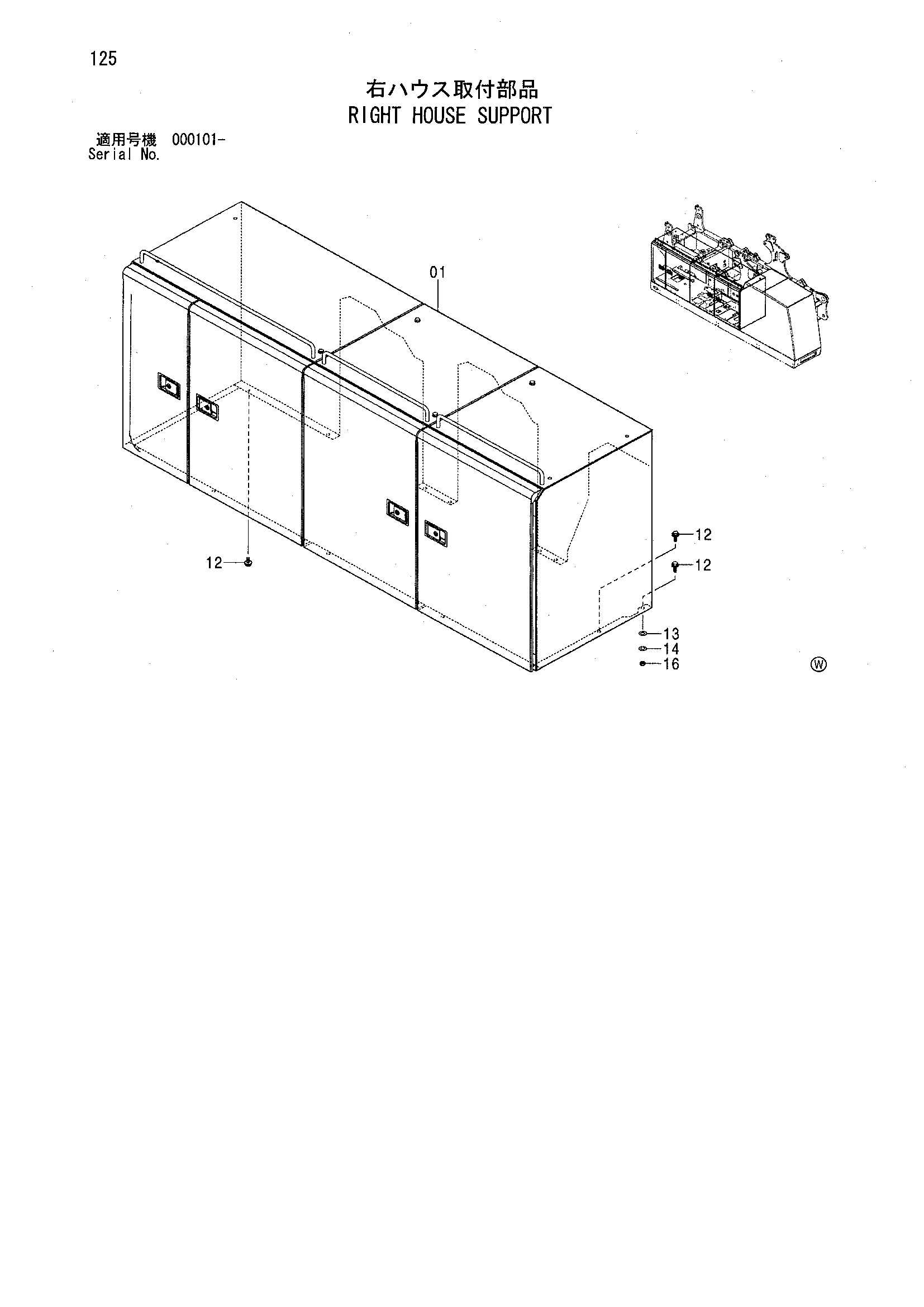 125

右ハウス取付部品
RIGHT HOUSE SUPPORT

適用号機 000101-
Serial No.

01

12

12

12

13

14

16

Ⓦ